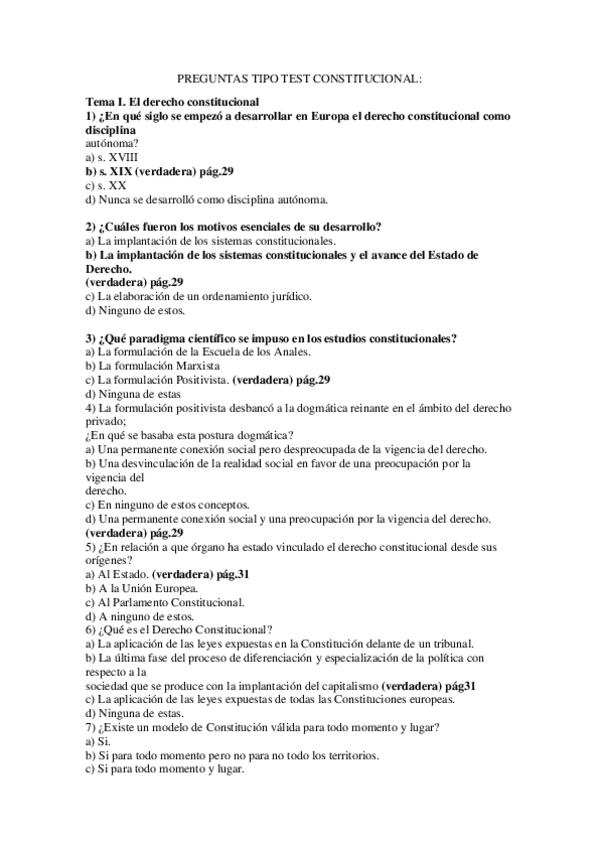 PREGUNTAS TIPO TEST CONSTITUCIONAL:

Tema I. El derecho constitucional
1) ¿En qué siglo se empezó a desarrollar en Europa el derecho constitucional como disciplina autónoma?
a) s. XVIII
b) s. XIX (verdadera) pág.29
c) s. XX
d) Nunca se desarrolló como disciplina autónoma.

2) ¿Cuáles fueron los motivos esenciales de su desarrollo?
a) La implantación de los sistemas constitucionales.
b) La implantación de los sistemas constitucionales y el avance del Estado de Derecho.
(verdadera) pág.29
c) La elaboración de un ordenamiento jurídico.
d) Ninguno de estos.

3) ¿Qué paradigma científico se impuso en los estudios constitucionales?
a) La formulación de la Escuela de los Anales.
b) La formulación Marxista
c) La formulación Positivista. (verdadera) pág.29
d) Ninguna de estas
4) La formulación positivista desbancó a la dogmática reinante en el ámbito del derecho privado;
¿En qué se basaba esta postura dogmática?
a) Una permanente conexión social pero despreocupada de la vigencia del derecho.
b) Una desvinculación de la realidad social en favor de una preocupación por la vigencia del derecho.
c) En ninguno de estos conceptos.
d) Una permanente conexión social y una preocupación por la vigencia del derecho.
(verdadera) pág.29
5) ¿En relación a que órgano ha estado vinculado el derecho constitucional desde sus orígenes?
a) Al Estado. (verdadera) pág.31
b) A la Unión Europea.
c) Al Parlamento Constitucional.
d) A ninguno de estos.
6) ¿Qué es el Derecho Constitucional?
a) La aplicación de las leyes expuestas en la Constitución delante de un tribunal.
b) La última fase del proceso de diferenciación y especialización de la política con respecto a la sociedad que se produce con la implantación del capitalismo (verdadera) pág31
c) La aplicación de las leyes expuestas de todas las Constituciones europeas.
d) Ninguna de estas.
7) ¿Existe un modelo de Constitución válida para todo momento y lugar?
a) Si.
b) Si para todo momento pero no para no todo los territorios.
c) Si para todo momento y lugar.